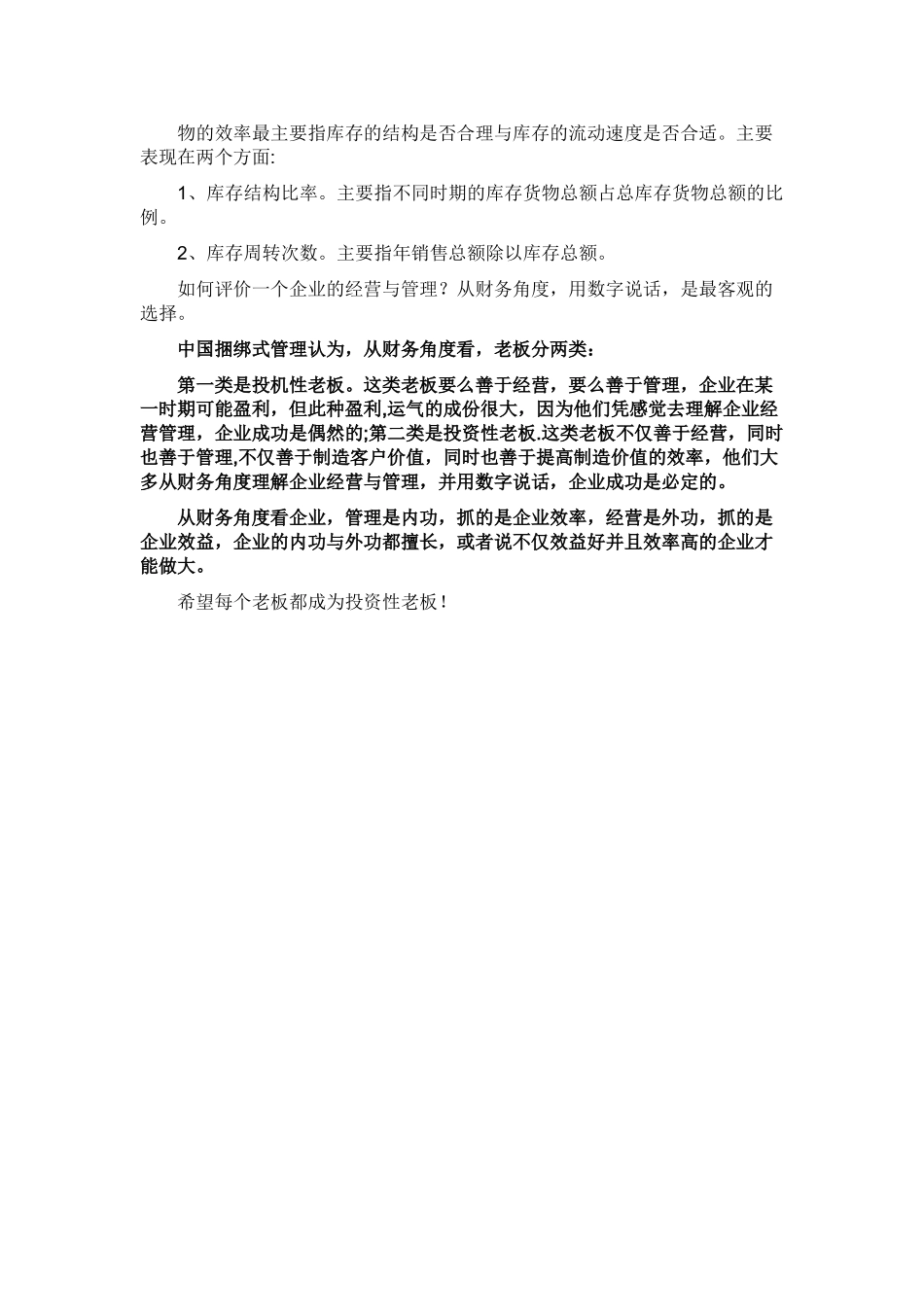 物的效率最主要指库存的结构是否合理与库存的流动速度是否合适。主要表现在两个方面:

1、库存结构比率。主要指不同时期的库存货物总额占总库存货物总额的比例。

2、库存周转次数。主要指年销售总额除以库存总额。

如何评价一个企业的经营与管理？从财务角度，用数字说话，是最客观的选择。

中国捆绑式管理认为，从财务角度看，老板分两类：

第一类是投机性老板。这类老板要么善于经营，要么善于管理，企业在某一时期可能盈利，但此种盈利,运气的成份很大，因为他们凭感觉去理解企业经营管理，企业成功是偶然的;第二类是投资性老板.这类老板不仅善于经营，同时也善于管理,不仅善于制造客户价值，同时也善于提高制造价值的效率，他们大多从财务角度理解企业经营与管理，并用数字说话，企业成功是必定的。

从财务角度看企业，管理是内功，抓的是企业效率，经营是外功，抓的是企业效益，企业的内功与外功都擅长，或者说不仅效益好并且效率高的企业才能做大。

希望每个老板都成为投资性老板！